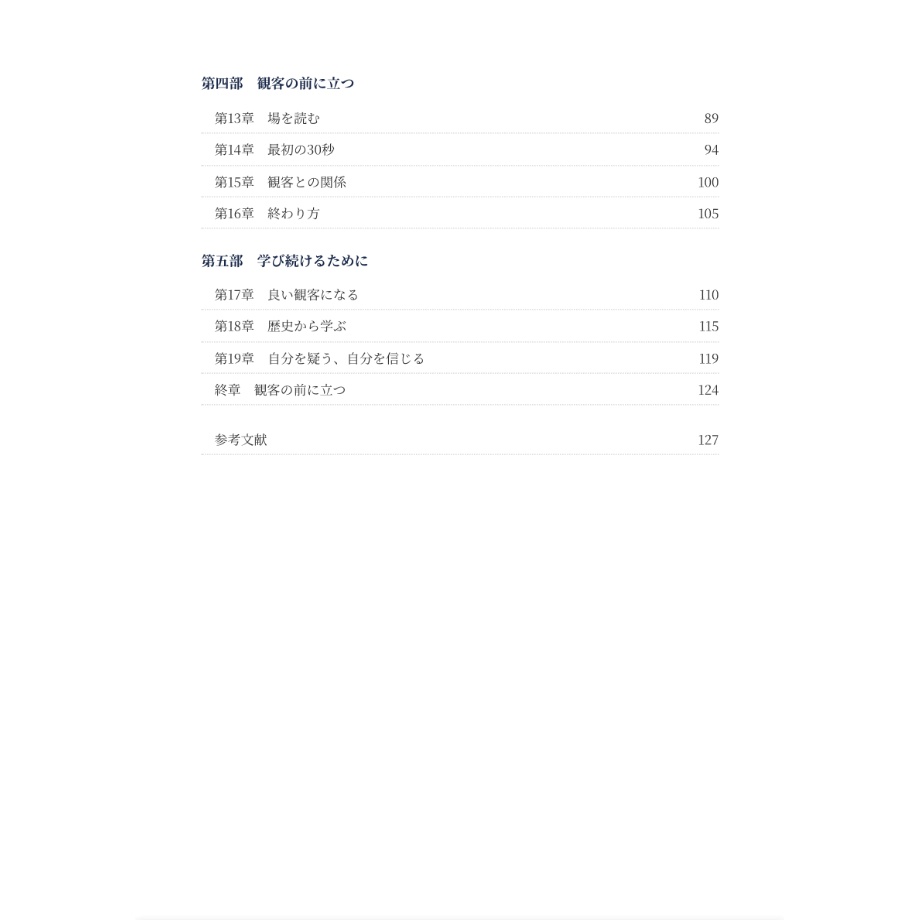 第四部　観客の前に立つ

第13章　場を読む　89

第14章　最初の30秒　94

第15章　観客との関係　100

第16章　終わり方　105

第五部　学び続けるために

第17章　良い観客になる　110

第18章　歴史から学ぶ　115

第19章　自分を疑う、自分を信じる　119

終章　観客の前に立つ　124

参考文献　127